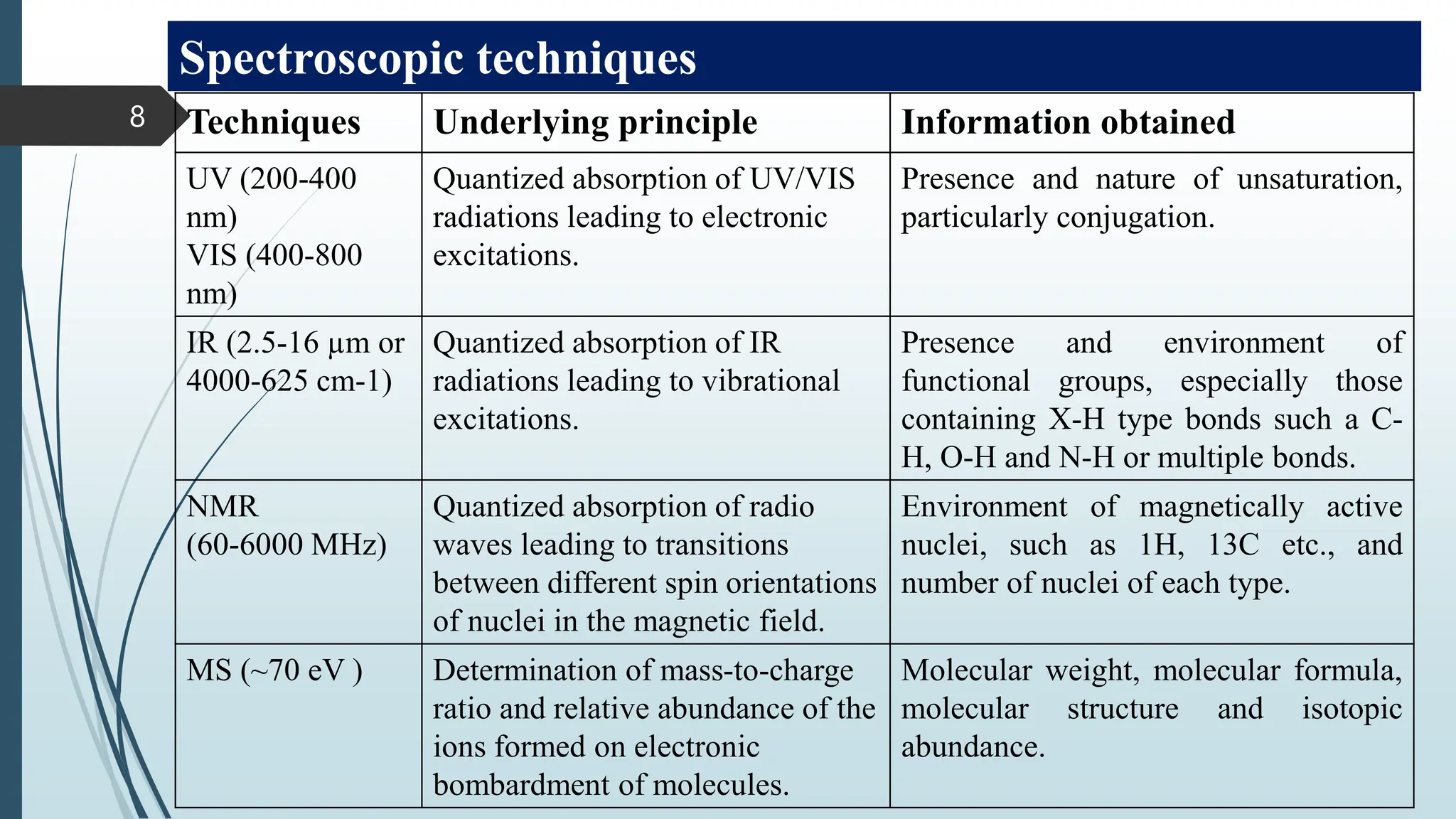 Spectroscopic techniques

8

| Techniques | Underlying principle | Information obtained |
|---|---|---|
| UV (200-400 nm) VIS (400-800 nm) | Quantized absorption of UV/VIS radiations leading to electronic excitations. | Presence and nature of unsaturation, particularly conjugation. |
| IR (2.5-16 µm or 4000-625 cm-1) | Quantized absorption of IR radiations leading to vibrational excitations. | Presence and environment of functional groups, especially those containing X-H type bonds such a C-H, O-H and N-H or multiple bonds. |
| NMR (60-6000 MHz) | Quantized absorption of radio waves leading to transitions between different spin orientations of nuclei in the magnetic field. | Environment of magnetically active nuclei, such as 1H, 13C etc., and number of nuclei of each type. |
| MS (~70 eV ) | Determination of mass-to-charge ratio and relative abundance of the ions formed on electronic bombardment of molecules. | Molecular weight, molecular formula, molecular structure and isotopic abundance. |